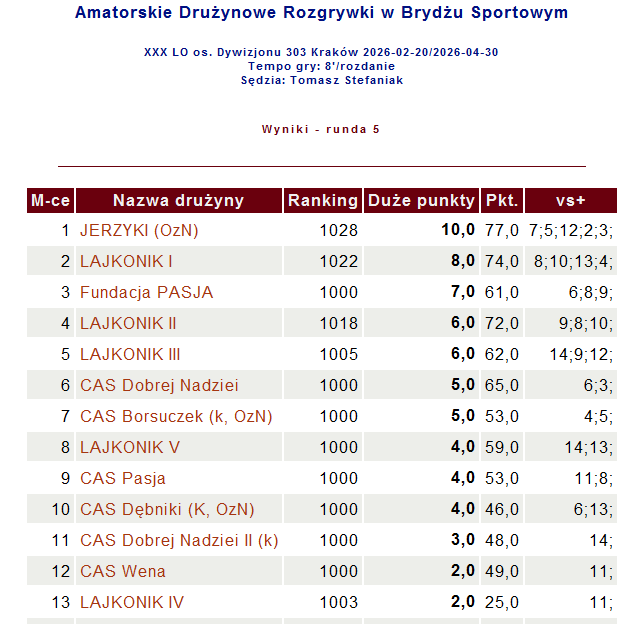 Amatorskie Drużynowe Rozgrywki w Brydżu Sportowym

XXX LO os. Dywizjonu 303 Kraków 2026-02-20/2026-04-30
Tempo gry: 8'/rozdanie
Sędzia: Tomasz Stefaniak

Wyniki - runda 5

| M-ce | Nazwa drużyny | Ranking | Duże punkty | Pkt. | vs+ |
|---|---|---|---|---|---|
| 1 | JERZYKI (OzN) | 1028 | 10,0 | 77,0 | 7;5;12;2;3; |
| 2 | LAJKONIK I | 1022 | 8,0 | 74,0 | 8;10;13;4; |
| 3 | Fundacja PASJA | 1000 | 7,0 | 61,0 | 6;8;9; |
| 4 | LAJKONIK II | 1018 | 6,0 | 72,0 | 9;8;10; |
| 5 | LAJKONIK III | 1005 | 6,0 | 62,0 | 14;9;12; |
| 6 | CAS Dobrej Nadziei | 1000 | 5,0 | 65,0 | 6;3; |
| 7 | CAS Borsuczek (k, OzN) | 1000 | 5,0 | 53,0 | 4;5; |
| 8 | LAJKONIK V | 1000 | 4,0 | 59,0 | 14;13; |
| 9 | CAS Pasja | 1000 | 4,0 | 53,0 | 11;8; |
| 10 | CAS Dębniki (K, OzN) | 1000 | 4,0 | 46,0 | 6;13; |
| 11 | CAS Dobrej Nadziei II (k) | 1000 | 3,0 | 48,0 | 14; |
| 12 | CAS Wena | 1000 | 2,0 | 49,0 | 11; |
| 13 | LAJKONIK IV | 1003 | 2,0 | 25,0 | 11; |